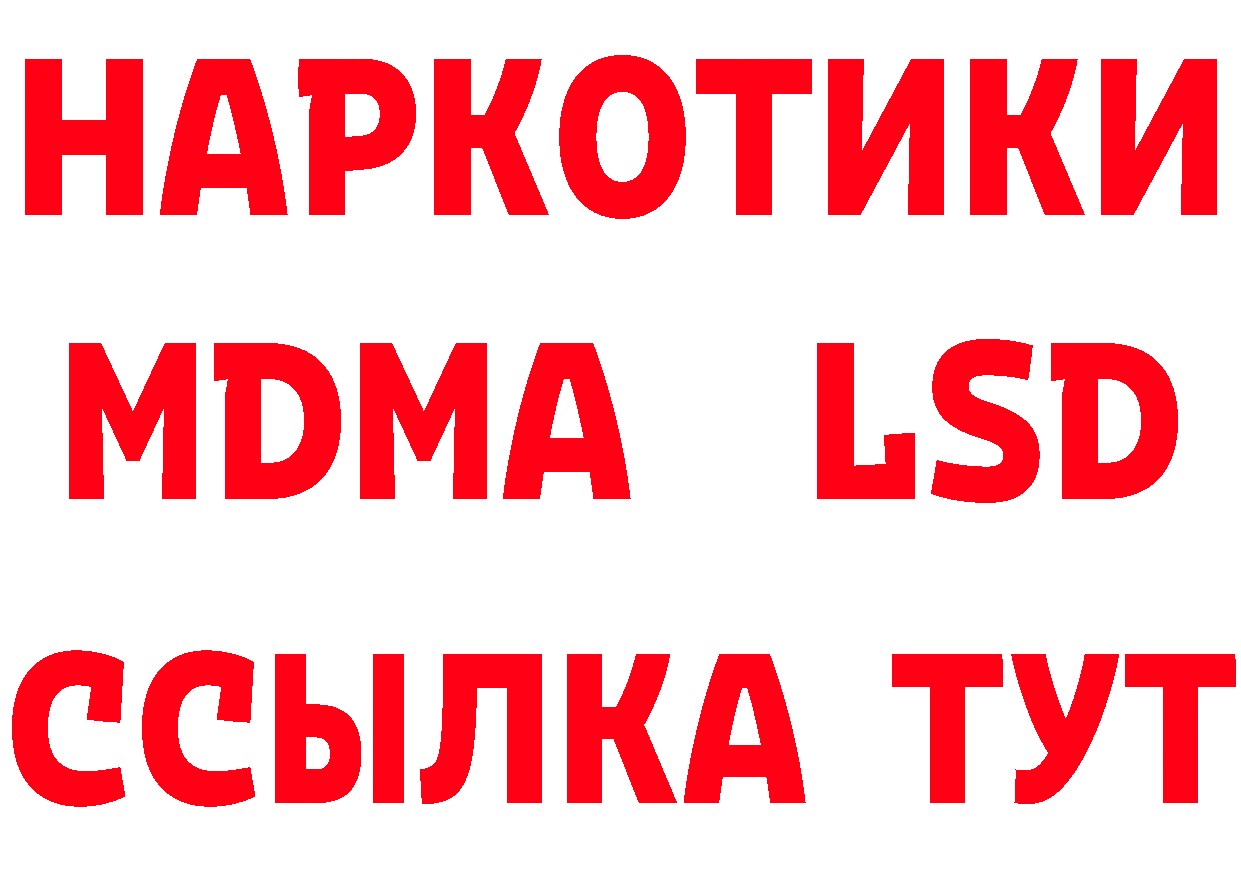 НАРКОТИКИ
MDMA LSD
ССЫЛКА ТУТ